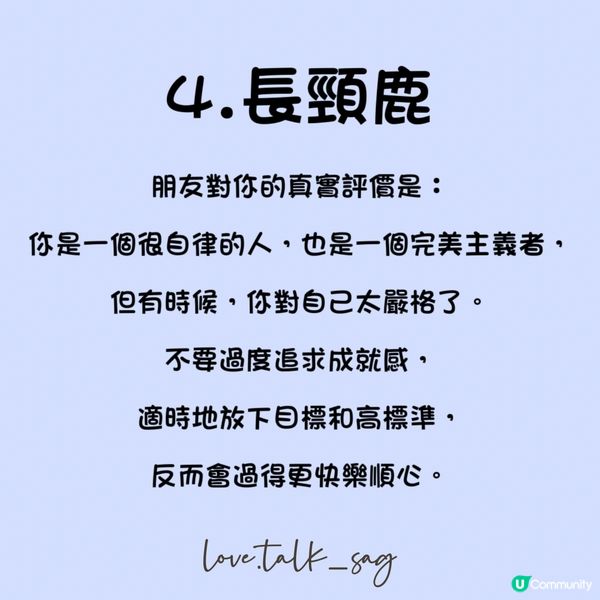 4.長頸鹿

朋友對你的真實評價是：

你是一個很自律的人，也是一個完美主義者，

但有時候，你對自己太嚴格了。

不要過度追求成就感，

適時地放下目標和高標準，

反而會過得更快樂順心。

love.talk_sag

U Community